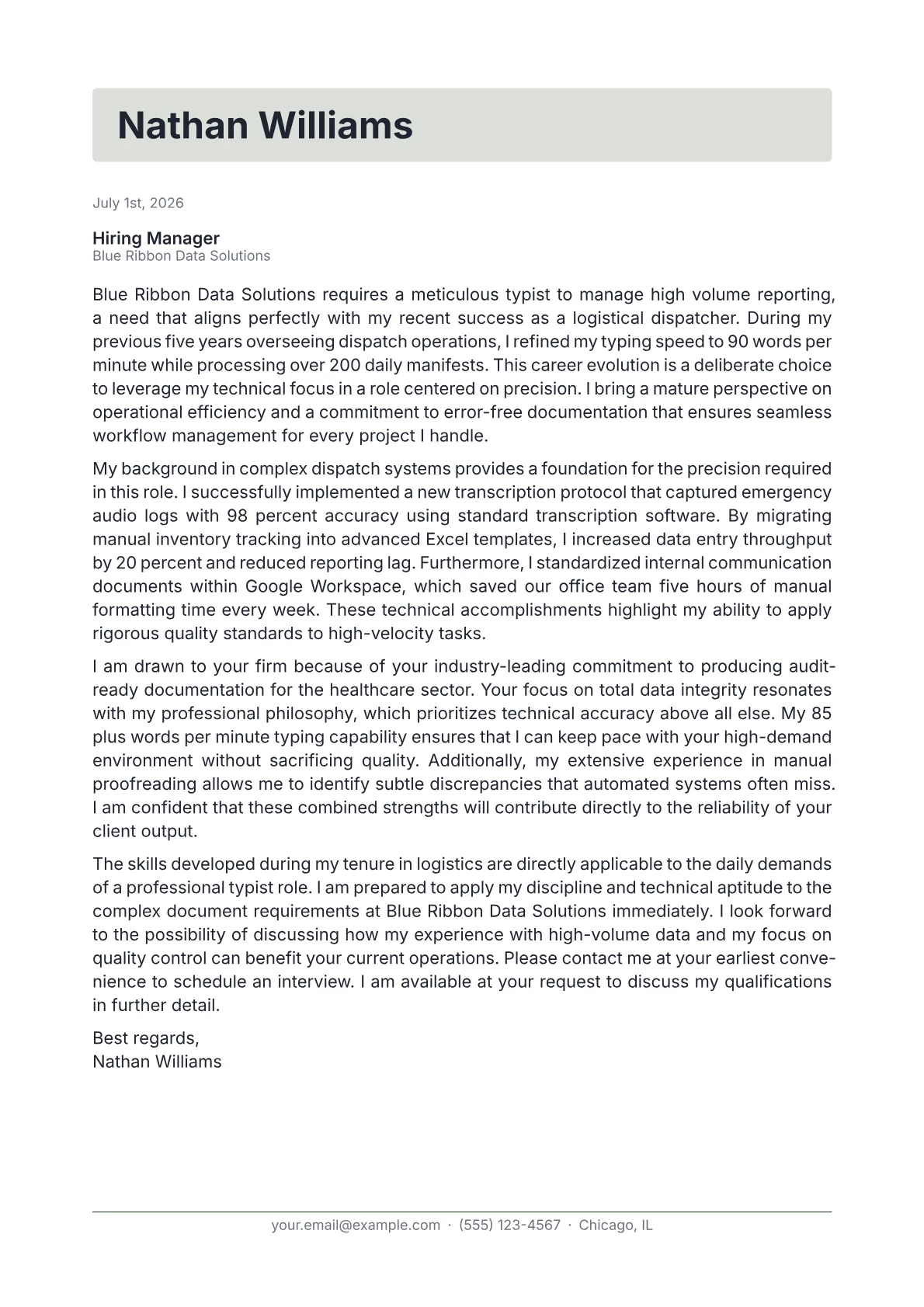 Nathan Williams

July 1st, 2026

Hiring Manager
Blue Ribbon Data Solutions

Blue Ribbon Data Solutions requires a meticulous typist to manage high volume reporting, a need that aligns perfectly with my recent success as a logistical dispatcher. During my previous five years overseeing dispatch operations, I refined my typing speed to 90 words per minute while processing over 200 daily manifests. This career evolution is a deliberate choice to leverage my technical focus in a role centered on precision. I bring a mature perspective on operational efficiency and a commitment to error-free documentation that ensures seamless workflow management for every project I handle.

My background in complex dispatch systems provides a foundation for the precision required in this role. I successfully implemented a new transcription protocol that captured emergency audio logs with 98 percent accuracy using standard transcription software. By migrating manual inventory tracking into advanced Excel templates, I increased data entry throughput by 20 percent and reduced reporting lag. Furthermore, I standardized internal communication documents within Google Workspace, which saved our office team five hours of manual formatting time every week. These technical accomplishments highlight my ability to apply rigorous quality standards to high-velocity tasks.

I am drawn to your firm because of your industry-leading commitment to producing audit-ready documentation for the healthcare sector. Your focus on total data integrity resonates with my professional philosophy, which prioritizes technical accuracy above all else. My 85 plus words per minute typing capability ensures that I can keep pace with your high-demand environment without sacrificing quality. Additionally, my extensive experience in manual proofreading allows me to identify subtle discrepancies that automated systems often miss. I am confident that these combined strengths will contribute directly to the reliability of your client output.

The skills developed during my tenure in logistics are directly applicable to the daily demands of a professional typist role. I am prepared to apply my discipline and technical aptitude to the complex document requirements at Blue Ribbon Data Solutions immediately. I look forward to the possibility of discussing how my experience with high-volume data and my focus on quality control can benefit your current operations. Please contact me at your earliest convenience to schedule an interview. I am available at your request to discuss my qualifications in further detail.

Best regards,
Nathan Williams

your.email@example.com · (555) 123-4567 · Chicago, IL